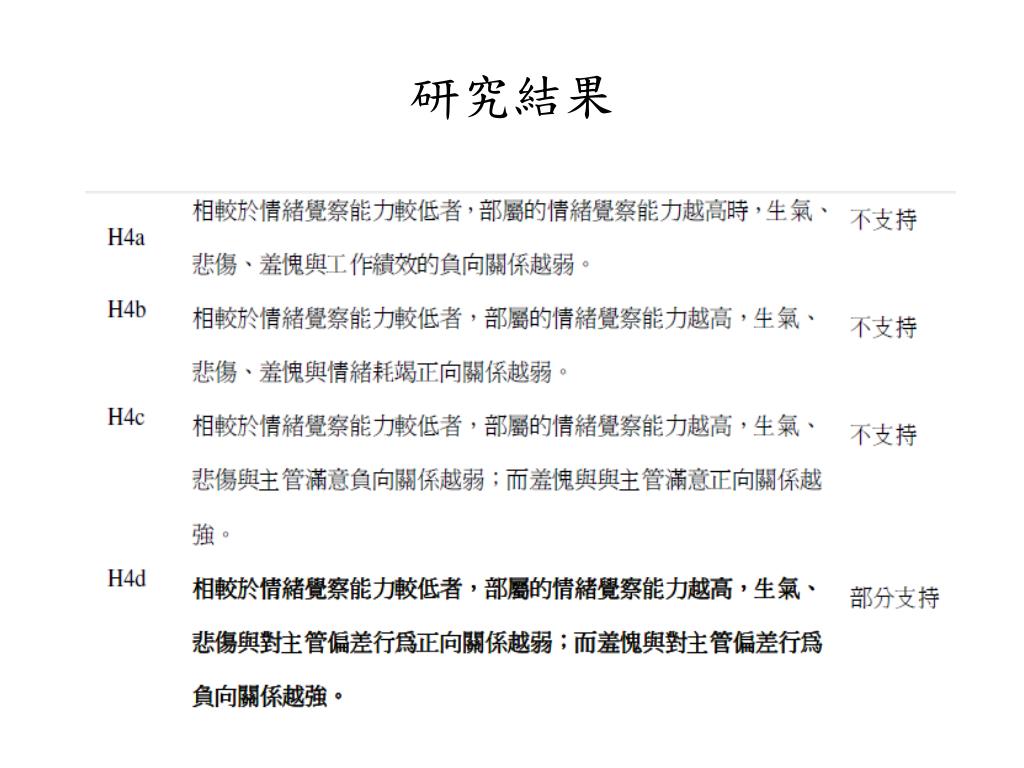 研究結果

| | | |
|---|---|---|
| H4a | 相較於情緒覺察能力較低者，部屬的情緒覺察能力越高時，生氣、悲傷、羞愧與工作績效的負向關係越弱。 | 不支持 |
| H4b | 相較於情緒覺察能力較低者，部屬的情緒覺察能力越高，生氣、悲傷、羞愧與情緒耗竭正向關係越弱。 | 不支持 |
| H4c | 相較於情緒覺察能力較低者，部屬的情緒覺察能力越高，生氣、悲傷與主管滿意負向關係越弱；而羞愧與與主管滿意正向關係越強。 | 不支持 |
| H4d | 相較於情緒覺察能力較低者，部屬的情緒覺察能力越高，生氣、悲傷與對主管偏差行爲正向關係越弱；而羞愧與對主管偏差行爲負向關係越強。 | 部分支持 |